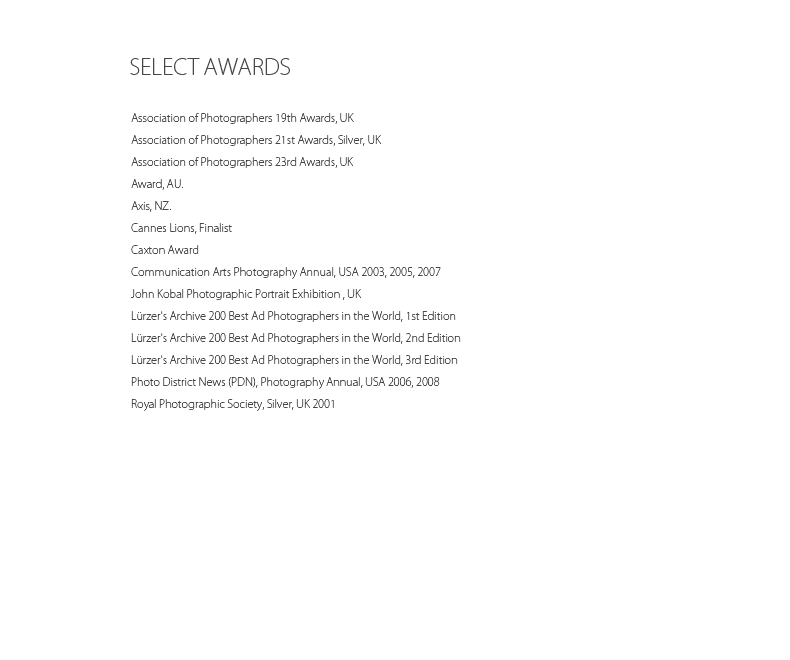 SELECT AWARDS

Association of Photographers 19th Awards, UK
Association of Photographers 21st Awards, Silver, UK
Association of Photographers 23rd Awards, UK
Award, AU.
Axis, NZ.
Cannes Lions, Finalist
Caxton Award
Communication Arts Photography Annual, USA 2003, 2005, 2007
John Kobal Photographic Portrait Exhibition , UK
Lürzer's Archive 200 Best Ad Photographers in the World, 1st Edition
Lürzer's Archive 200 Best Ad Photographers in the World, 2nd Edition
Lürzer's Archive 200 Best Ad Photographers in the World, 3rd Edition
Photo District News (PDN), Photography Annual, USA 2006, 2008
Royal Photographic Society, Silver, UK 2001